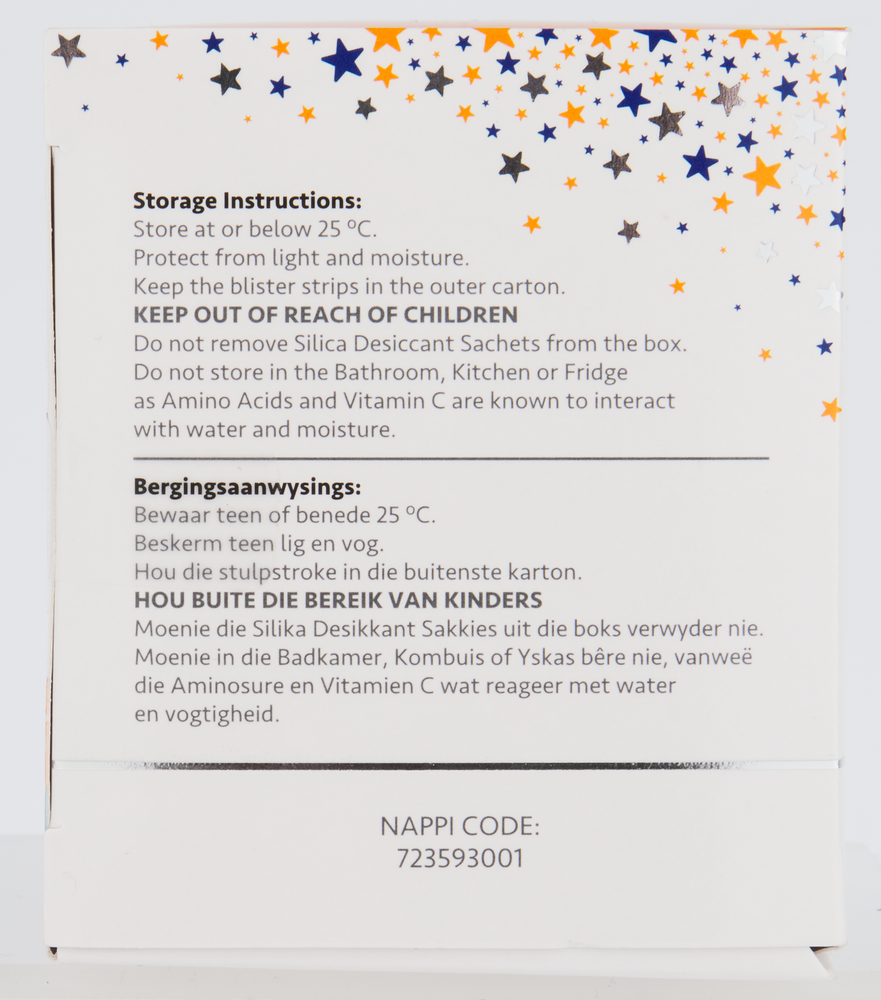 Storage Instructions:
Store at or below 25 °C.
Protect from light and moisture.
Keep the blister strips in the outer carton.
KEEP OUT OF REACH OF CHILDREN
Do not remove Silica Desiccant Sachets from the box.
Do not store in the Bathroom, Kitchen or Fridge as Amino Acids and Vitamin C are known to interact with water and moisture.

Bergingsaanwysings:
Bewaar teen of benede 25 °C.
Beskerm teen lig en vog.
Hou die stulpstroke in die buitenste karton.
HOU BUITE DIE BEREIK VAN KINDERS
Moenie die Silika Desikkant Sakkies uit die boks verwyder nie.
Moenie in die Badkamer, Kombuis of Yskas bêre nie, vanweë die Aminosure en Vitamien C wat reageer met water en vogtigheid.

NAPPI CODE:
723593001